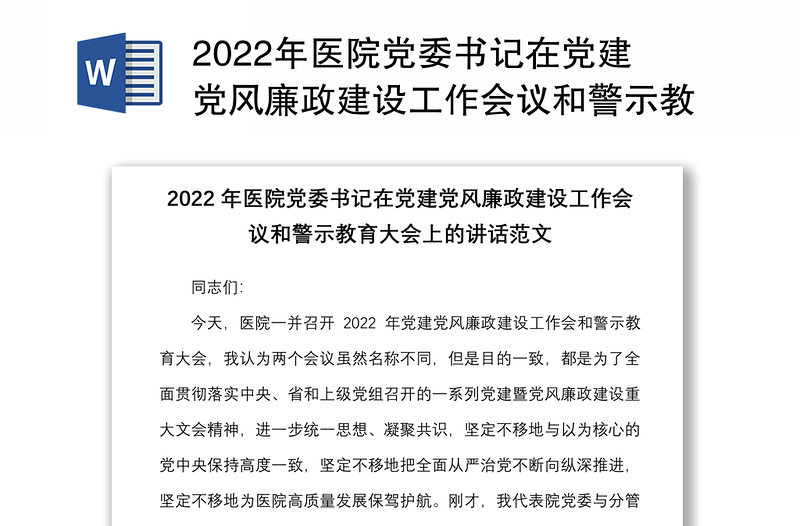 W

2022年医院党委书记在党建党风廉政建设工作会议和警示教

2022 年医院党委书记在党建党风廉政建设工作会议和警示教育大会上的讲话范文

同志们：

今天，医院一并召开 2022 年党建党风廉政建设工作会和警示教育大会，我认为两个会议虽然名称不同，但是目的一致，都是为了全面贯彻落实中央、省和上级党组召开的一系列党建暨党风廉政建设重大文会精神，进一步统一思想、凝聚共识，坚定不移地与以为核心的党中央保持高度一致，坚定不移地把全面从严治党不断向纵深推进，坚定不移地为医院高质量发展保驾护航。刚才，我代表院党委与分管